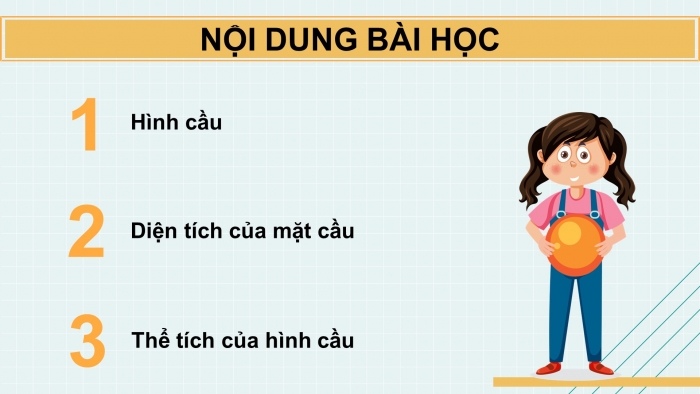 NỘI DUNG BÀI HỌC

1 Hình cầu

2 Diện tích của mặt cầu

3 Thể tích của hình cầu